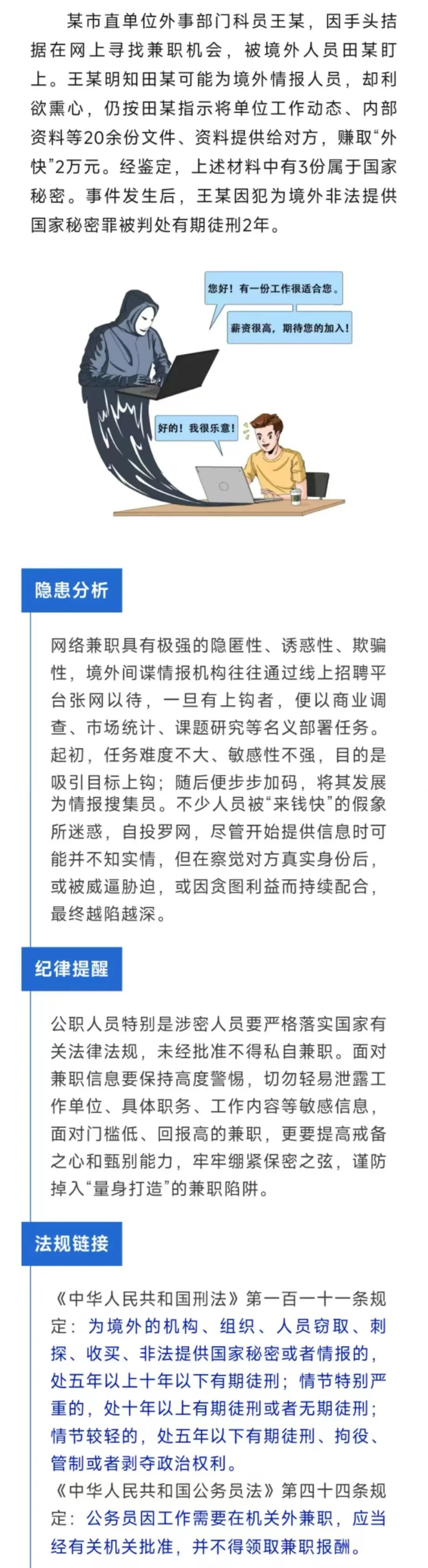 某市直单位外事部门科员王某，因手头拮据在网上寻找兼职机会，被境外人员田某盯上。王某明知田某可能为境外情报人员，却利欲熏心，仍按田某指示将单位工作动态、内部资料等20余份文件、资料提供给对方，赚取“外快”2万元。经鉴定，上述材料中有3份属于国家秘密。事件发生后，王某因犯为境外非法提供国家秘密罪被判处有期徒刑2年。

您好！有一份工作很适合您。

薪资很高，期待您的加入！

好的！我很乐意！

隐患分析

网络兼职具有极强的隐匿性、诱惑性、欺骗性，境外间谍情报机构往往通过线上招聘平台张网以待，一旦有上钩者，便以商业调查、市场统计、课题研究等名义部署任务。起初，任务难度不大、敏感性不强，目的是吸引目标上钩；随后便步步加码，将其发展为情报搜集员。不少人员被“来钱快”的假象所迷惑，自投罗网，尽管开始提供信息时可能并不知实情，但在察觉对方真实身份后，或被威逼胁迫，或因贪图利益而持续配合，最终越陷越深。

纪律提醒

公职人员特别是涉密人员要严格落实国家有关法律法规，未经批准不得私自兼职。面对兼职信息要保持高度警惕，切勿轻易泄露工作单位、具体职务、工作内容等敏感信息，面对门槛低、回报高的兼职，更要提高戒备之心和甄别能力，牢牢绷紧保密之弦，谨防掉入“量身打造”的兼职陷阱。

法规链接

《中华人民共和国刑法》第一百一十一条规定：为境外的机构、组织、人员窃取、刺探、收买、非法提供国家秘密或者情报的，处五年以上十年以下有期徒刑；情节特别严重的，处十年以上有期徒刑或者无期徒刑；情节较轻的，处五年以下有期徒刑、拘役、管制或者剥夺政治权利。
《中华人民共和国公务员法》第四十四条规定：公务员因工作需要在机关外兼职，应当经有关机关批准，并不得领取兼职报酬。